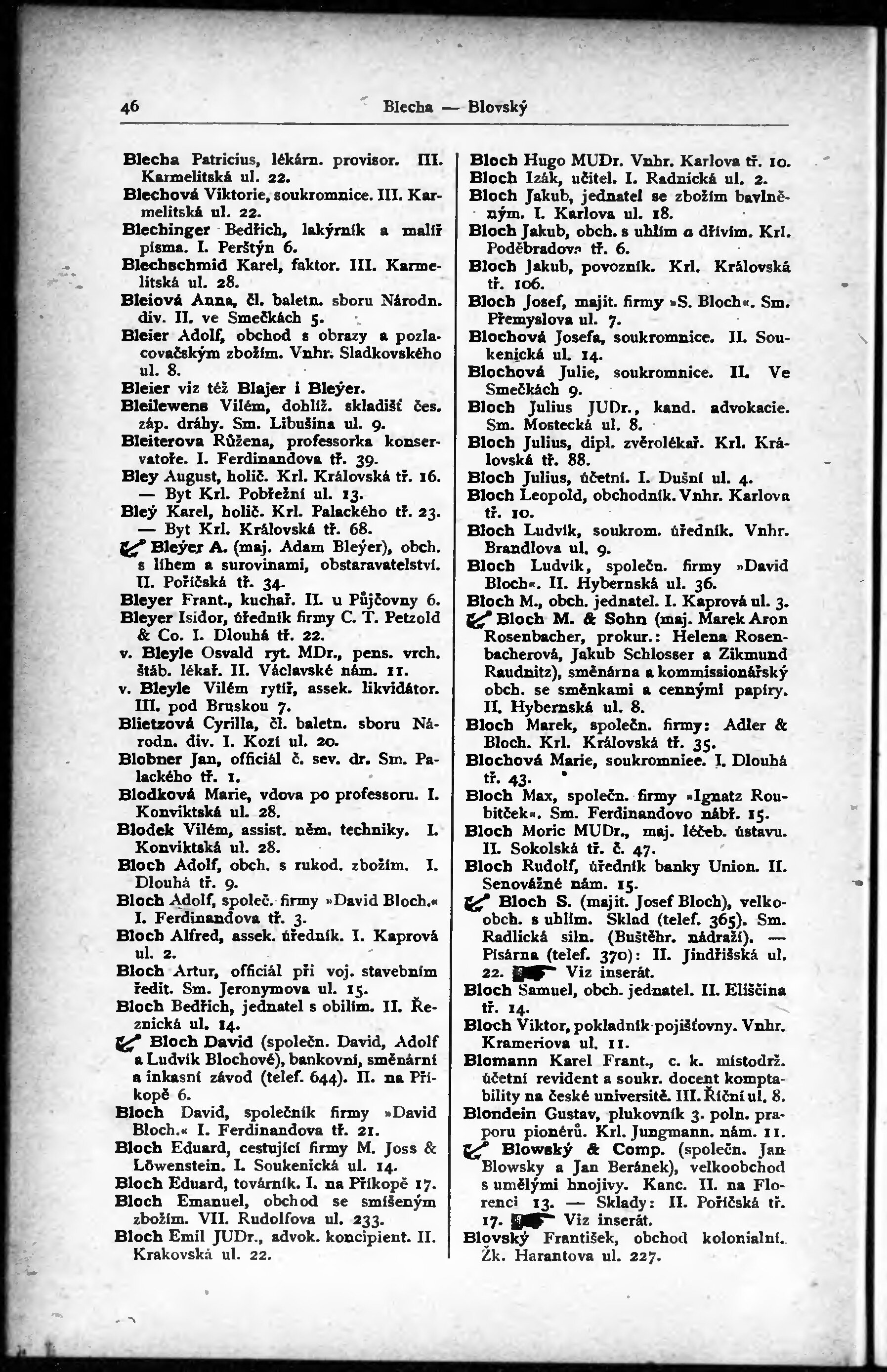 46 Blecha — Blovský

Blecha Patricius, lékárn. provisor. III. Karmelitská ul. 22.
Blechová Viktorie, soukromnice. III. Karmelitská ul. 22.
Blechinger Bedřich, lakýrník a malíř písma. I. Perštýn 6.
Blechschmid Karel, faktor. III. Karmelitská ul. 28.
Bleiová Anna, čl. baletn. sboru Národn. div. II. ve Smečkách 5.
Bleier Adolf, obchod s obrazy a pozlacovačským zbožím. Vnhr. Sladkovského ul. 8.
Bleier viz též Blajer i Bleyer.
Bleilewens Vilém, dohlíž. skladišť čes. záp. dráhy. Sm. Libušina ul. 9.
Bleiterova Růžena, professorka konservatoře. I. Ferdinandova tř. 39.
Bley August, holič. Krl. Královská tř. 16. — Byt Krl. Pobřežní ul. 13.
Bleý Karel, holič. Krl. Palackého tř. 23. — Byt Krl. Královská tř. 68.
Bleyer A. (maj. Adam Bleyer), obch. s líhem a surovinami, obstaravatelství. II. Poříčská tř. 34.
Bleyer Frant., kuchař. II. u Půjčovny 6.
Bleyer Isidor, úředník firmy C. T. Petzold & Co. I. Dlouhá tř. 22.
v. Bleyle Osvald ryt. MDr., pens. vrch. štáb. lékař. II. Václavské nám. 11.
v. Bleyle Vilém rytíř, assek. likvidátor. III. pod Bruskou 7.
Blietzová Cyrilla, čl. baletn. sboru Národn. div. I. Kozí ul. 20.
Blobner Jan, officiál č. sev. dr. Sm. Palackého tř. 1.
Blodková Marie, vdova po professoru. I. Konviktská ul. 28.
Blodek Vilém, assist. něm. techniky. I. Konviktská ul. 28.
Bloch Adolf, obch. s rukod. zbožím. I. Dlouhá tř. 9.
Bloch Adolf, společ. firmy »David Bloch.« I. Ferdinandova tř. 3.
Bloch Alfred, assek. úředník. I. Kaprová ul. 2.
Bloch Artur, officiál při voj. stavebním ředit. Sm. Jeronymova ul. 15.
Bloch Bedřich, jednatel s obilím. II. Řeznická ul. 14.
Bloch David (společn. David, Adolf a Ludvík Blochové), bankovní, směnární a inkasní závod (telef. 644). II. na Příkopě 6.
Bloch David, společník firmy »David Bloch.« I. Ferdinandova tř. 21.
Bloch Eduard, cestující firmy M. Joss & Löwenstein. I. Soukenická ul. 14.
Bloch Eduard, továrník. I. na Příkopě 17.
Bloch Emanuel, obchod se smíšeným zbožím. VII. Rudolfova ul. 233.
Bloch Emil JUDr., advok. koncipient. II. Krakovská ul. 22.

Bloch Hugo MUDr. Vnhr. Karlova tř. 10.
Bloch Izák, učitel. I. Radnická ul. 2.
Bloch Jakub, jednatel se zbožím bavlněným. I. Karlova ul. 18.
Bloch Jakub, obch. s uhlím a dřívím. Krl. Poděbradova tř. 6.
Bloch Jakub, povozník. Krl. Královská tř. 106.
Bloch Josef, majit. firmy »S. Bloch«. Sm. Přemyslova ul. 7.
Blochová Josefa, soukromnice. II. Soukenická ul. 14.
Blochová Julie, soukromnice. II. Ve Smečkách 9.
Bloch Julius JUDr., kand. advokacie. Sm. Mostecká ul. 8.
Bloch Julius, dipl. zvěrolékař. Krl. Královská tř. 88.
Bloch Julius, účetní. I. Dušní ul. 4.
Bloch Leopold, obchodník. Vnhr. Karlova tř. 10.
Bloch Ludvík, soukrom. úředník. Vnhr. Brandlova ul. 9.
Bloch Ludvík, společn. firmy »David Bloch«. II. Hybernská ul. 36.
Bloch M., obch. jednatel. I. Kaprová ul. 3.
Bloch M. & Sohn (maj. Marek Aron Rosenbacher, prokur.: Helena Rosenbacherová, Jakub Schlosser a Zikmund Raudnitz), směnárna a kommissionářský obch. se směnkami a cennými papíry. II. Hybernská ul. 8.
Bloch Marek, společn. firmy: Adler & Bloch. Krl. Královská tř. 35.
Blochová Marie, soukromniee. I. Dlouhá tř. 43.
Bloch Max, společn. firmy »Ignatz Roubitček«. Sm. Ferdinandovo nábř. 15.
Bloch Moric MUDr., maj. léčeb. ústavu. II. Sokolská tř. č. 47.
Bloch Rudolf, úředník banky Union. II. Senovážné nám. 15.
Bloch S. (majit. Josef Bloch), velkoobch. s uhlím. Sklad (telef. 365). Sm. Radlická siln. (Buštěhr. nádraží). — Písárna (telef. 370): II. Jindřišská ul. 22. Viz inserát.
Bloch Samuel, obch. jednatel. II. Eliščina tř. 14.
Bloch Viktor, pokladník pojišťovny. Vnhr. Krameriova ul. 11.
Blomann Karel Frant., c. k. místodrž. účetní revident a soukr. docent komptability na české universitě. III. Říční ul. 8.
Blondein Gustav, plukovník 3. poln. praporu pionérů. Krl. Jungmann. nám. 11.
Blowský & Comp. (společn. Jan Blowsky a Jan Beránek), velkoobchod s umělými hnojivy. Kanc. II. na Florenci 13. — Sklady: II. Poříčská tř. 17. Viz inserát.
Blovský František, obchod kolonialní. Žk. Harantova ul. 227.